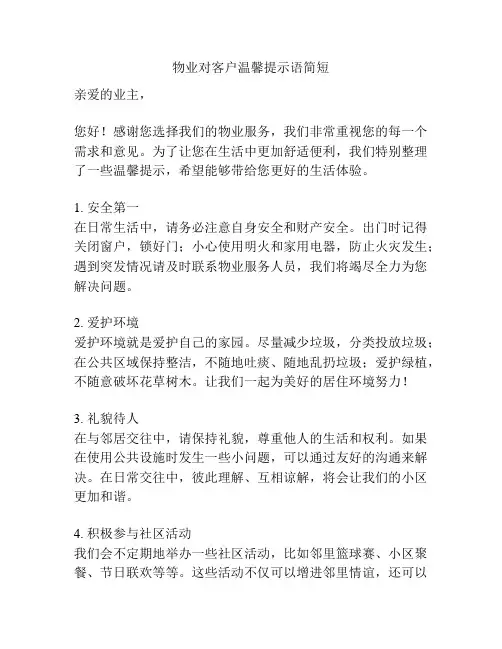 物业对客户温馨提示语简短

亲爱的业主，

您好！感谢您选择我们的物业服务，我们非常重视您的每一个需求和意见。为了让您在生活中更加舒适便利，我们特别整理了一些温馨提示，希望能够带给您更好的生活体验。

1. 安全第一
在日常生活中，请务必注意自身安全和财产安全。出门时记得关闭窗户，锁好门；小心使用明火和家用电器，防止火灾发生；遇到突发情况请及时联系物业服务人员，我们将竭尽全力为您解决问题。

2. 爱护环境
爱护环境就是爱护自己的家园。尽量减少垃圾，分类投放垃圾；在公共区域保持整洁，不随地吐痰、随地乱扔垃圾；爱护绿植，不随意破坏花草树木。让我们一起为美好的居住环境努力！

3. 礼貌待人
在与邻居交往中，请保持礼貌，尊重他人的生活和权利。如果在使用公共设施时发生一些小问题，可以通过友好的沟通来解决。在日常交往中，彼此理解、互相谅解，将会让我们的小区更加和谐。

4. 积极参与社区活动
我们会不定期地举办一些社区活动，比如邻里篮球赛、小区聚餐、节日联欢等等。这些活动不仅可以增进邻里情谊，还可以